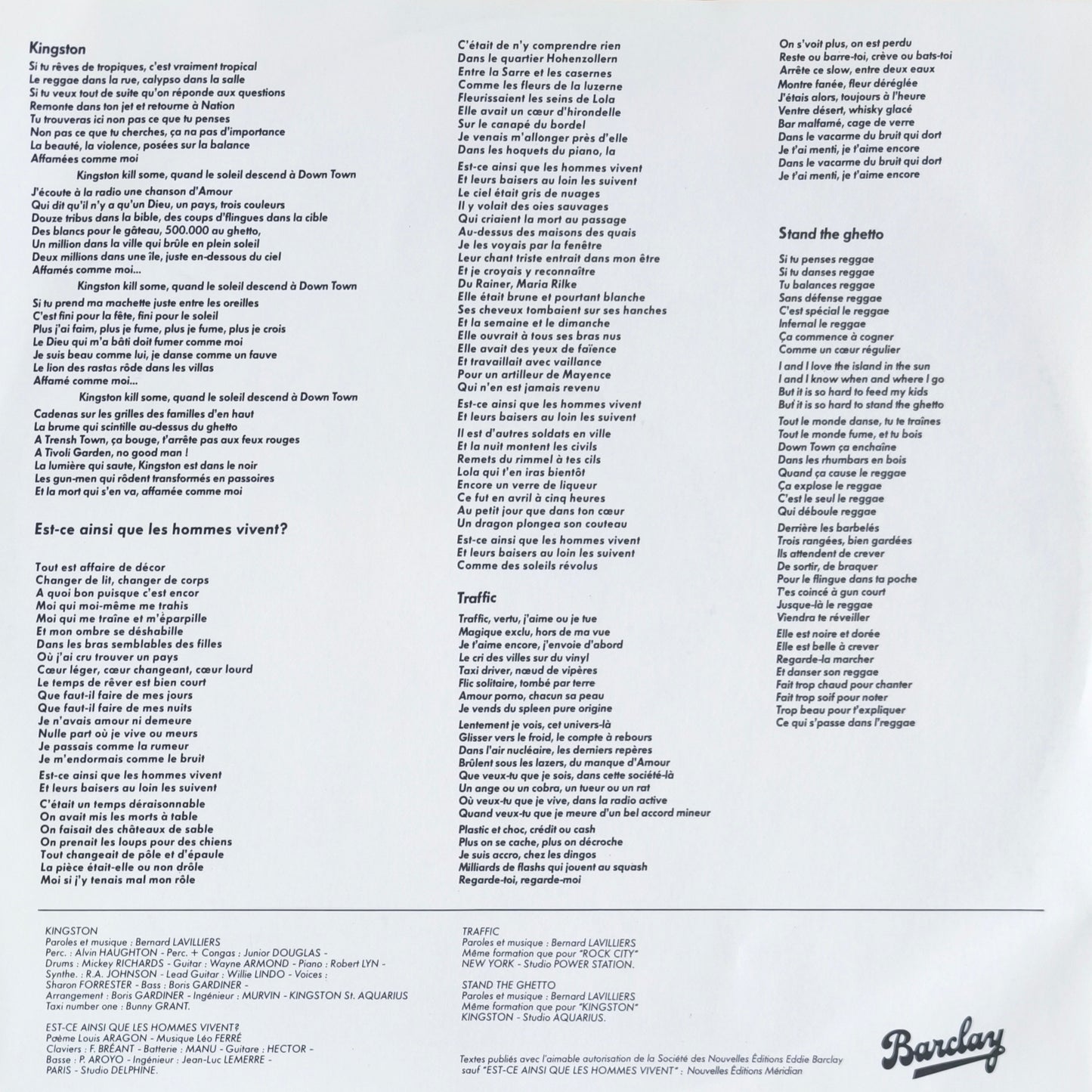 Kingston

Si tu rêves de tropiques, c'est vraiment tropical
Le reggae dans la rue, calypso dans la salle
Si tu veux tout de suite qu'on réponde aux questions
Remonte dans ton jet et retourne à Nation
Tu trouveras ici non pas ce que tu penses
Non pas ce que tu cherches, ça na pas d'importance
La beauté, la violence, posées sur la balance
Affamées comme moi

Kingston kill some, quand le soleil descend à Down Town

J'écoute à la radio une chanson d'Amour
Qui dit qu'il n'y a qu'un Dieu, un pays, trois couleurs
Douze tribus dans la bible, des coups d'flingues dans la cible
Des blancs pour le gâteau, 500.000 au ghetto,
Un million dans la ville qui brûle en plein soleil
Deux millions dans une île, juste en-dessous du ciel
Affamés comme moi...

Kingston kill some, quand le soleil descend à Down Town

Si tu prend ma machette juste entre les oreilles
C'est fini pour la fête, fini pour le soleil
Plus j'ai faim, plus je fume, plus je fume, plus je crois
Le Dieu qui m'a bâti doit fumer comme moi
Je suis beau comme lui, je danse comme un fauve
Le lion des rastas rôde dans les villas
Affamé comme moi...

Kingston kill some, quand le soleil descend à Down Town

Cadenas sur les grilles des familles d'en haut
La brume qui scintille au-dessus du ghetto
A Trensh Town, ça bouge, t'arrête pas aux feux rouges
A Tivoli Garden, no good man !
La lumière qui saute, Kingston est dans le noir
Les gun-men qui rôdent transformés en passoires
Et la mort qui s'en va, affamée comme moi

Est-ce ainsi que les hommes vivent?

Tout est affaire de décor
Changer de lit, changer de corps
A quoi bon puisque c'est encor
Moi qui moi-même me trahis
Moi qui me traîne et m'éparpille
Et mon ombre se déshabille
Dans les bras semblables des filles
Où j'ai cru trouver un pays
Cœur léger, cœur changeant, cœur lourd
Le temps de rêver est bien court
Que faut-il faire de mes jours
Que faut-il faire de mes nuits
Je n'avais amour ni demeure
Nulle part où je vive ou meurs
Je passais comme la rumeur
Je m'endormais comme le bruit

Est-ce ainsi que les hommes vivent
Et leurs baisers au loin les suivent

C'était un temps déraisonnable
On avait mis les morts à table
On faisait des châteaux de sable
On prenait les loups pour des chiens
Tout changeait de pôle et d'épaule
La pièce était-elle ou non drôle
Moi si j'y tenais mal mon rôle
C'était de n'y comprendre rien
Dans le quartier Hohenzollern
Entre la Sarre et les casernes
Comme les fleurs de la luzerne
Fleurissaient les seins de Lola
Elle avait un cœur d'hirondelle
Sur le canapé du bordel
Je venais m'allonger près d'elle
Dans les hoquets du piano, la

Est-ce ainsi que les hommes vivent
Et leurs baisers au loin les suivent
Le ciel était gris de nuages
Il y volait des oies sauvages
Qui criaient la mort au passage
Au-dessus des maisons des quais
Je les voyais par la fenêtre
Leur chant triste entrait dans mon être
Et je croyais y reconnaître
Du Rainer, Maria Rilke
Elle était brune et pourtant blanche
Ses cheveux tombaient sur ses hanches
Et la semaine et le dimanche
Elle ouvrait à tous ses bras nus
Elle avait des yeux de faïence
Et travaillait avec vaillance
Pour un artilleur de Mayence
Qui n'en est jamais revenu

Est-ce ainsi que les hommes vivent
Et leurs baisers au loin les suivent

Il est d'autres soldats en ville
Et la nuit montent les civils
Remets du rimmel à tes cils
Lola qui t'en iras bientôt
Encore un verre de liqueur
Ce fut en avril à cinq heures
Au petit jour que dans ton cœur
Un dragon plongea son couteau

Est-ce ainsi que les hommes vivent
Et leurs baisers au loin les suivent
Comme des soleils révolus

Traffic

Traffic, vertu, j'aime ou je tue
Magique exclu, hors de ma vue
Je t'aime encore, j'envoie d'abord
Le cri des villes sur du vinyl
Taxi driver, nœud de vipères
Flic solitaire, tombé par terre
Amour porno, chacun sa peau
Je vends du spleen pure origine

Lentement je vois, cet univers-là
Glisser vers le froid, le compte à rebours
Dans l'air nucléaire, les derniers repères
Brûlent sous les lazers, du manque d'Amour
Que veux-tu que je sois, dans cette société-là
Un ange ou un cobra, un tueur ou un rat
Où veux-tu que je vive, dans la radio active
Quand veux-tu que je meure d'un bel accord mineur

Plastic et choc, crédit ou cash
Plus on se cache, plus on décroche
Je suis accro, chez les dingos
Milliards de flashs qui jouent au squash
Regarde-toi, regarde-moi
On s'voit plus, on est perdu
Reste ou barre-toi, crève ou bats-toi
Arrête ce slow, entre deux eaux
Montre fanée, fleur déréglée
J'étais alors, toujours à l'heure
Ventre désert, whisky glacé
Bar malfamé, cage de verre
Dans le vacarme du bruit qui dort
Je t'ai menti, je t'aime encore
Dans le vacarme du bruit qui dort
Je t'ai menti, je t'aime encore

Stand the ghetto

Si tu penses reggae
Si tu danses reggae
Tu balances reggae
Sans défense reggae
C'est spécial le reggae
Infernal le reggae
Ça commence à cogner
Comme un cœur régulier

I and I love the island in the sun
I and I know when and where I go
But it is so hard to feed my kids
But it is so hard to stand the ghetto

Tout le monde danse, tu te traînes
Tout le monde fume, et tu bois
Down Town ça enchaîne
Dans les rhumbars en bois
Quand ça cause le reggae
Ça explose le reggae
C'est le seul le reggae
Qui déboule reggae

Derrière les barbelés
Trois rangées, bien gardées
Ils attendent de crever
De sortir, de braquer
Pour le flingue dans ta poche
T'es coincé à gun court
Jusque-là le reggae
Viendra te réveiller

Elle est noire et dorée
Elle est belle à crever
Regarde-la marcher
Et danser son reggae
Fait trop chaud pour chanter
Fait trop soif pour noter
Trop beau pour t'expliquer
Ce qui s'passe dans l'reggae

KINGSTON
Paroles et musique : Bernard LAVILLIERS
Perc. : Alvin HAUGHTON - Perc. + Congas : Junior DOUGLAS - Drums : Mickey RICHARDS - Guitar : Wayne ARMOND - Piano : Robert LYN - Synthe. : R.A. JOHNSON - Lead Guitar : Willie LINDO - Voices : Sharon FORRESTER - Bass : Boris GARDINER - Arrangement : Boris GARDINER - Ingénieur : MURVIN - KINGSTON St. AQUARIUS
Taxi number one : Bunny GRANT.

EST-CE AINSI QUE LES HOMMES VIVENT?
Poème Louis ARAGON - Musique Léo FERRÉ
Claviers : F. BRÉANT - Batterie : MANU - Guitare : HECTOR - Basse : P. AROYO - Ingénieur : Jean-Luc LEMERRE - PARIS - Studio DELPHINE.

TRAFFIC
Paroles et musique : Bernard LAVILLIERS
Même formation que pour "ROCK CITY"
NEW YORK - Studio POWER STATION.

STAND THE GHETTO
Paroles et musique : Bernard LAVILLIERS
Même formation que pour "KINGSTON"
KINGSTON - Studio AQUARIUS.

Textes publiés avec l'aimable autorisation de la Société des Nouvelles Éditions Eddie Barclay sauf "EST-CE AINSI QUE LES HOMMES VIVENT" : Nouvelles Éditions Méridian

Barclay